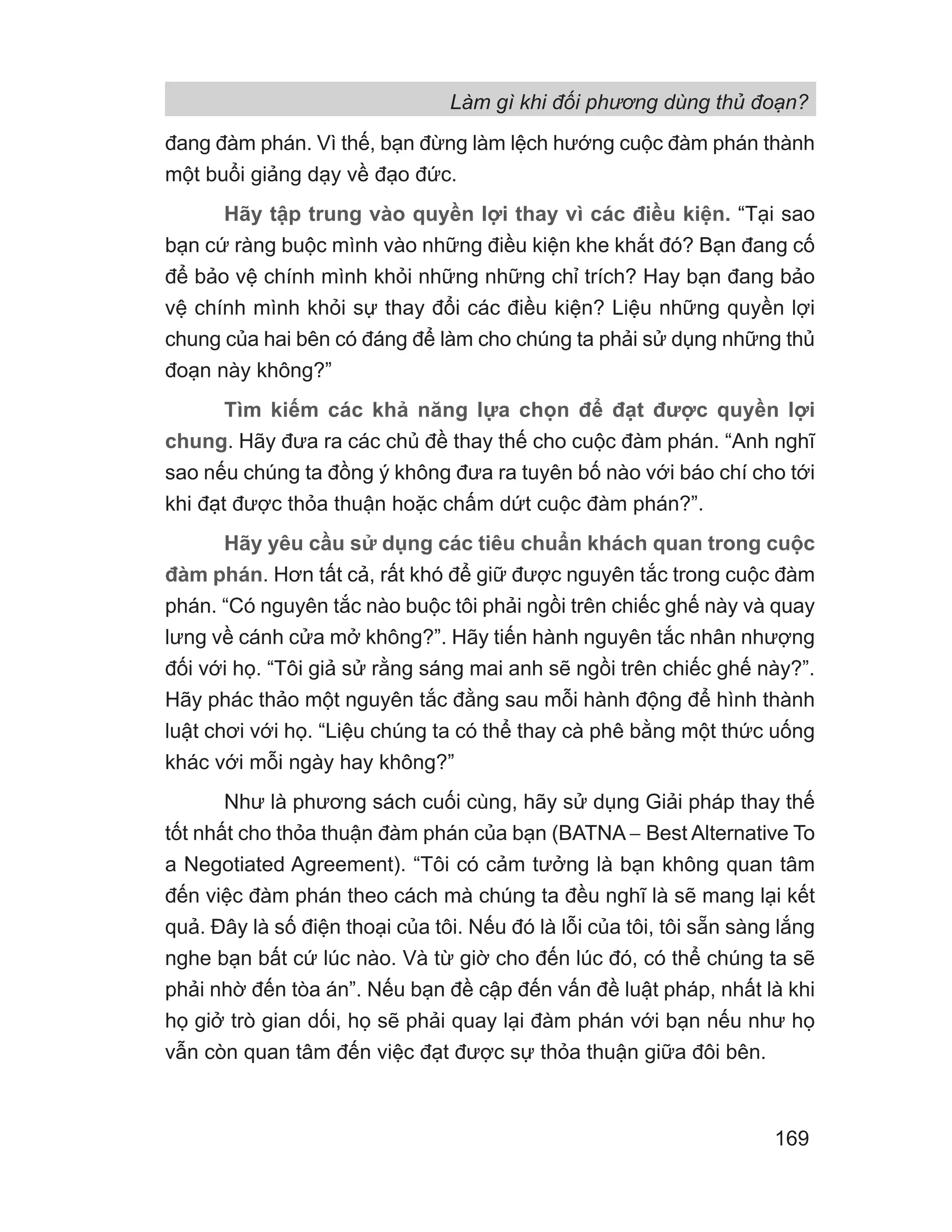 Làm gì khi đối phương dùng thủ đoạn?

đang đàm phán. Vì thế, bạn đừng làm lệch hướng cuộc đàm phán thành một buổi giảng dạy về đạo đức.

Hãy tập trung vào quyền lợi thay vì các điều kiện. “Tại sao bạn cứ ràng buộc mình vào những điều kiện khe khắt đó? Bạn đang cố để bảo vệ chính mình khỏi những những chỉ trích? Hay bạn đang bảo vệ chính mình khỏi sự thay đổi các điều kiện? Liệu những quyền lợi chung của hai bên có đáng để làm cho chúng ta phải sử dụng những thủ đoạn này không?”

Tìm kiếm các khả năng lựa chọn để đạt được quyền lợi chung. Hãy đưa ra các chủ đề thay thế cho cuộc đàm phán. “Anh nghĩ sao nếu chúng ta đồng ý không đưa ra tuyên bố nào với báo chí cho tới khi đạt được thỏa thuận hoặc chấm dứt cuộc đàm phán?”.

Hãy yêu cầu sử dụng các tiêu chuẩn khách quan trong cuộc đàm phán. Hơn tất cả, rất khó để giữ được nguyên tắc trong cuộc đàm phán. “Có nguyên tắc nào buộc tôi phải ngồi trên chiếc ghế này và quay lưng về cánh cửa mở không?”. Hãy tiến hành nguyên tắc nhân nhượng đối với họ. “Tôi giả sử rằng sáng mai anh sẽ ngồi trên chiếc ghế này?”. Hãy phác thảo một nguyên tắc đằng sau mỗi hành động để hình thành luật chơi với họ. “Liệu chúng ta có thể thay cà phê bằng một thức uống khác với mỗi ngày hay không?”

Như là phương sách cuối cùng, hãy sử dụng Giải pháp thay thế tốt nhất cho thỏa thuận đàm phán của bạn (BATNA – Best Alternative To a Negotiated Agreement). “Tôi có cảm tưởng là bạn không quan tâm đến việc đàm phán theo cách mà chúng ta đều nghĩ là sẽ mang lại kết quả. Đây là số điện thoại của tôi. Nếu đó là lỗi của tôi, tôi sẵn sàng lắng nghe bạn bất cứ lúc nào. Và từ giờ cho đến lúc đó, có thể chúng ta sẽ phải nhờ đến tòa án”. Nếu bạn đề cập đến vấn đề luật pháp, nhất là khi họ giở trò gian dối, họ sẽ phải quay lại đàm phán với bạn nếu như họ vẫn còn quan tâm đến việc đạt được sự thỏa thuận giữa đôi bên.

169